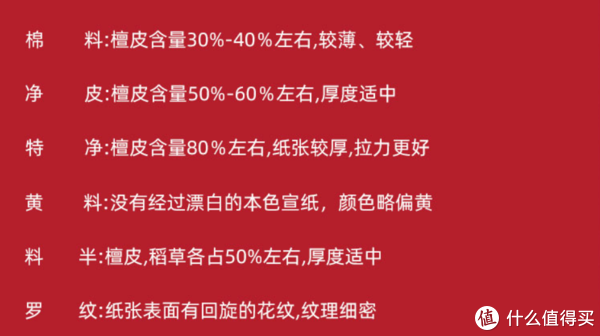 棉 料:檀皮含量30%-40%左右,较薄、较轻

净 皮:檀皮含量50%-60%左右,厚度适中

特 净:檀皮含量80%左右,纸张较厚,拉力更好

黄 料:没有经过漂白的本色宣纸，颜色略偏黄

料 半:檀皮,稻草各占50%左右,厚度适中

罗 纹:纸张表面有回旋的花纹,纹理细密

值 什么值得买